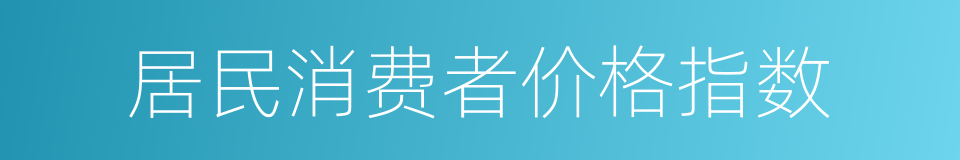 居民消费者价格指数